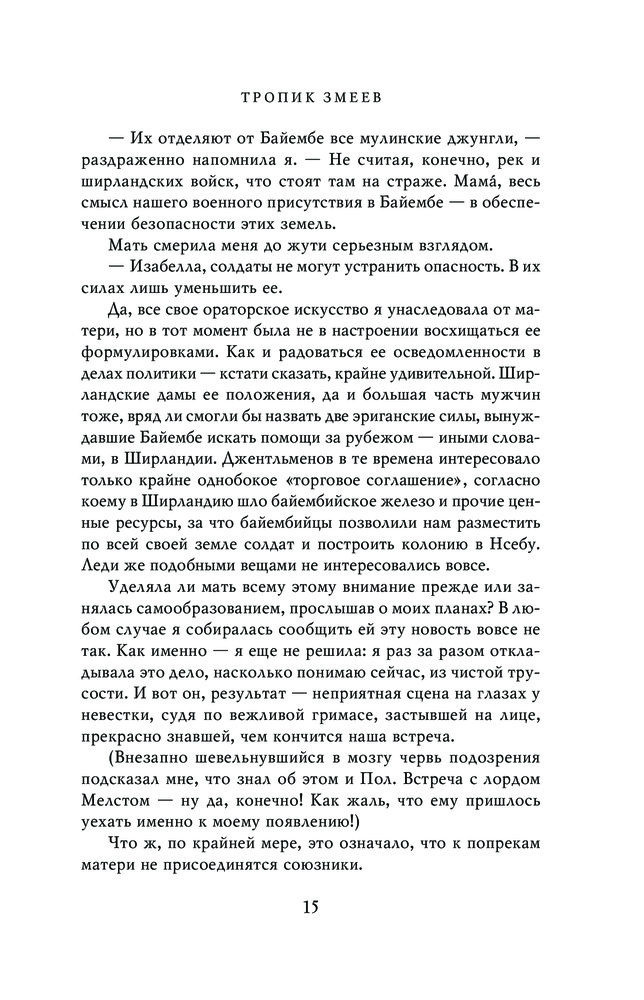 ТРОПИК ЗМЕЕВ

— Их отделяют от Байембе все мулинские джунгли, — раздраженно напомнила я. — Не считая, конечно, рек и ширландских войск, что стоят там на страже. Мама́, весь смысл нашего военного присутствия в Байембе — в обеспечении безопасности этих земель.

Мать смерила меня до жути серьезным взглядом.

— Изабелла, солдаты не могут устранить опасность. В их силах лишь уменьшить ее.

Да, все свое ораторское искусство я унаследовала от матери, но в тот момент была не в настроении восхищаться ее формулировками. Как и радоваться ее осведомленности в делах политики — кстати сказать, крайне удивительной. Ширландские дамы ее положения, да и большая часть мужчин тоже, вряд ли смогли бы назвать две эриганские силы, вынуждавшие Байембе искать помощи за рубежом — иными словами, в Ширландии. Джентльменов в те времена интересовало только крайне однобокое «торговое соглашение», согласно коему в Ширландию шло байембийское железо и прочие ценные ресурсы, за что байембийцы позволили нам разместить по всей своей земле солдат и построить колонию в Нсебу. Леди же подобными вещами не интересовались вовсе.

Уделяла ли мать всему этому внимание прежде или занялась самообразованием, прослышав о моих планах? В любом случае я собиралась сообщить ей эту новость вовсе не так. Как именно — я еще не решила: я раз за разом откладывала это дело, насколько понимаю сейчас, из чистой трусости. И вот он, результат — неприятная сцена на глазах у невестки, судя по вежливой гримасе, застывшей на лице, прекрасно знавшей, чем кончится наша встреча.

(Внезапно шевельнувшийся в мозгу червь подозрения подсказал мне, что знал об этом и Пол. Встреча с лордом Мелстом — ну да, конечно! Как жаль, что ему пришлось уехать именно к моему появлению!)

Что ж, по крайней мере, это означало, что к попрекам матери не присоединятся союзники.

15